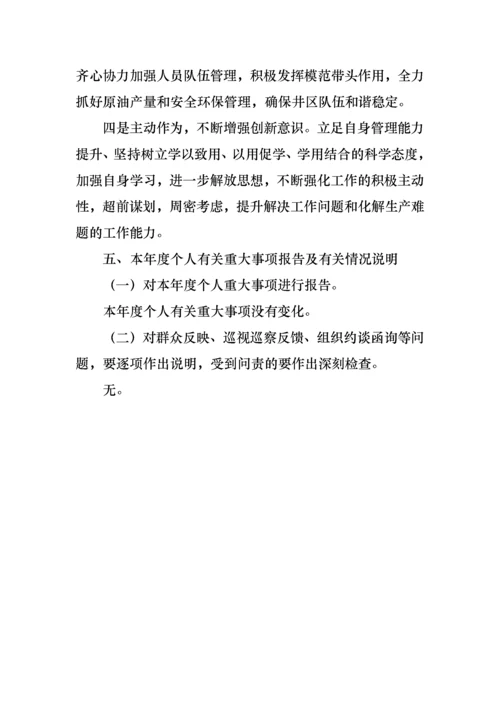 齐心协力加强人员队伍管理，积极发挥模范带头作用，全力抓好原油产量和安全环保管理，确保井区队伍和谐稳定。

四是主动作为，不断增强创新意识。立足自身管理能力提升、坚持树立学以致用、以用促学、学用结合的科学态度，加强自身学习，进一步解放思想，不断强化工作的积极主动性，超前谋划，周密考虑，提升解决工作问题和化解生产难题的工作能力。

五、本年度个人有关重大事项报告及有关情况说明

（一）对本年度个人重大事项进行报告。

本年度个人有关重大事项没有变化。

（二）对群众反映、巡视巡察反馈、组织约谈函询等问题，要逐项作出说明，受到问责的要作出深刻检查。

无。